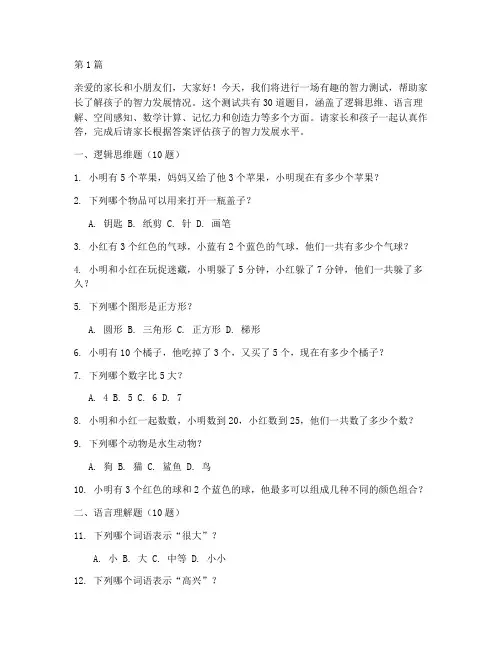 第1篇

亲爱的家长和小朋友们，大家好！今天，我们将进行一场有趣的智力测试，帮助家长了解孩子的智力发展情况。这个测试共有30道题目，涵盖了逻辑思维、语言理解、空间感知、数学计算、记忆力和创造力等多个方面。请家长和孩子一起认真作答，完成后请家长根据答案评估孩子的智力发展水平。

一、逻辑思维题（10题）

1. 小明有5个苹果，妈妈又给了他3个苹果，小明现在有多少个苹果？

2. 下列哪个物品可以用来打开一瓶盖子？

A. 钥匙 B. 纸剪 C. 针 D. 画笔

3. 小红有3个红色的气球，小蓝有2个蓝色的气球，他们一共有多少个气球？

4. 小明和小红在玩捉迷藏，小明躲了5分钟，小红躲了7分钟，他们一共躲了多久？

5. 下列哪个图形是正方形？

A. 圆形 B. 三角形 C. 正方形 D. 梯形

6. 小明有10个橘子，他吃掉了3个，又买了5个，现在有多少个橘子？

7. 下列哪个数字比5大？

A. 4 B. 5 C. 6 D. 7

8. 小明和小红一起数数，小明数到20，小红数到25，他们一共数了多少个数？

9. 下列哪个动物是水生动物？

A. 狗 B. 猫 C. 鲨鱼 D. 鸟

10. 小明有3个红色的球和2个蓝色的球，他最多可以组成几种不同的颜色组合？

二、语言理解题（10题）

11. 下列哪个词语表示“很大”？

A. 小 B. 大 C. 中等 D. 小小

12. 下列哪个词语表示“高兴”？